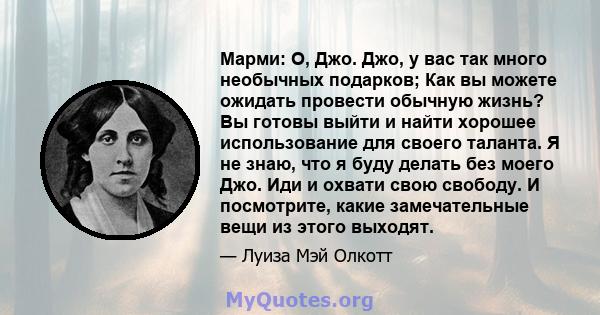 Марми: О, Джо. Джо, у вас так много необычных подарков; Как вы можете ожидать провести обычную жизнь? Вы готовы выйти и найти хорошее использование для своего таланта. Я не знаю, что я буду делать без моего Джо. Иди и охвати свою свободу. И посмотрите, какие замечательные вещи из этого выходят.

— Луиза Мэй Олкотт

MyQuotes.org